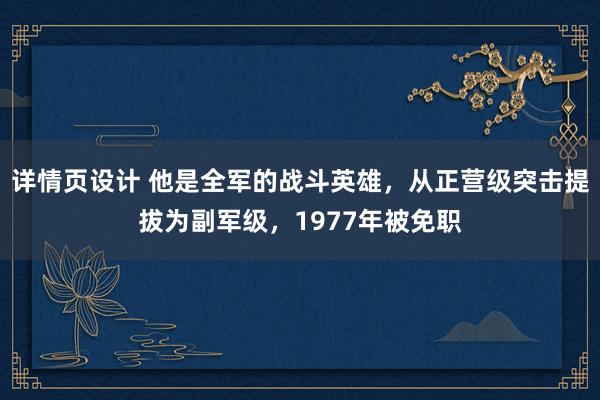 详情页设计 他是全军的战斗英雄，从正营级突击提拔为副军级，1977年被免职